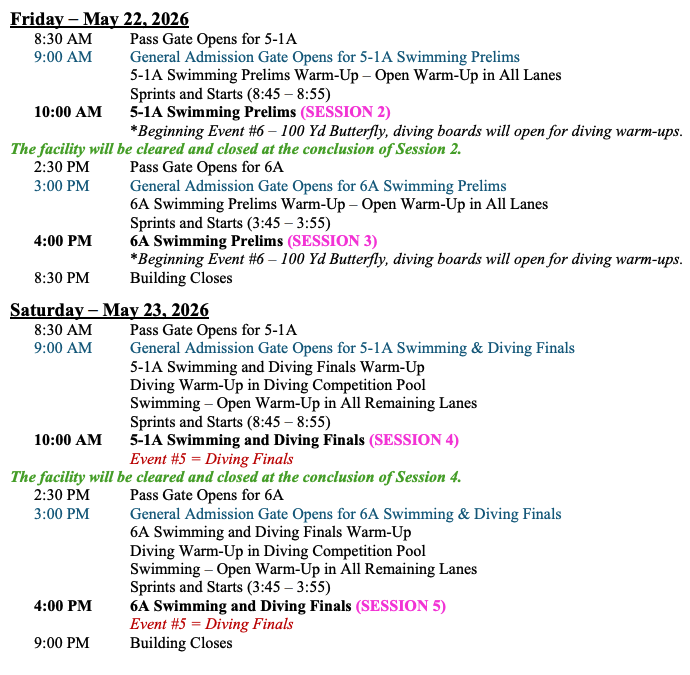 Friday – May 22, 2026

8:30 AM Pass Gate Opens for 5-1A
9:00 AM General Admission Gate Opens for 5-1A Swimming Prelims
5-1A Swimming Prelims Warm-Up – Open Warm-Up in All Lanes
Sprints and Starts (8:45 – 8:55)
10:00 AM 5-1A Swimming Prelims (SESSION 2)
*Beginning Event #6 – 100 Yd Butterfly, diving boards will open for diving warm-ups.

The facility will be cleared and closed at the conclusion of Session 2.

2:30 PM Pass Gate Opens for 6A
3:00 PM General Admission Gate Opens for 6A Swimming Prelims
6A Swimming Prelims Warm-Up – Open Warm-Up in All Lanes
Sprints and Starts (3:45 – 3:55)
4:00 PM 6A Swimming Prelims (SESSION 3)
*Beginning Event #6 – 100 Yd Butterfly, diving boards will open for diving warm-ups.
8:30 PM Building Closes

Saturday – May 23, 2026

8:30 AM Pass Gate Opens for 5-1A
9:00 AM General Admission Gate Opens for 5-1A Swimming & Diving Finals
5-1A Swimming and Diving Finals Warm-Up
Diving Warm-Up in Diving Competition Pool
Swimming – Open Warm-Up in All Remaining Lanes
Sprints and Starts (8:45 – 8:55)
10:00 AM 5-1A Swimming and Diving Finals (SESSION 4)
Event #5 = Diving Finals

The facility will be cleared and closed at the conclusion of Session 4.

2:30 PM Pass Gate Opens for 6A
3:00 PM General Admission Gate Opens for 6A Swimming & Diving Finals
6A Swimming and Diving Finals Warm-Up
Diving Warm-Up in Diving Competition Pool
Swimming – Open Warm-Up in All Remaining Lanes
Sprints and Starts (3:45 – 3:55)
4:00 PM 6A Swimming and Diving Finals (SESSION 5)
Event #5 = Diving Finals
9:00 PM Building Closes